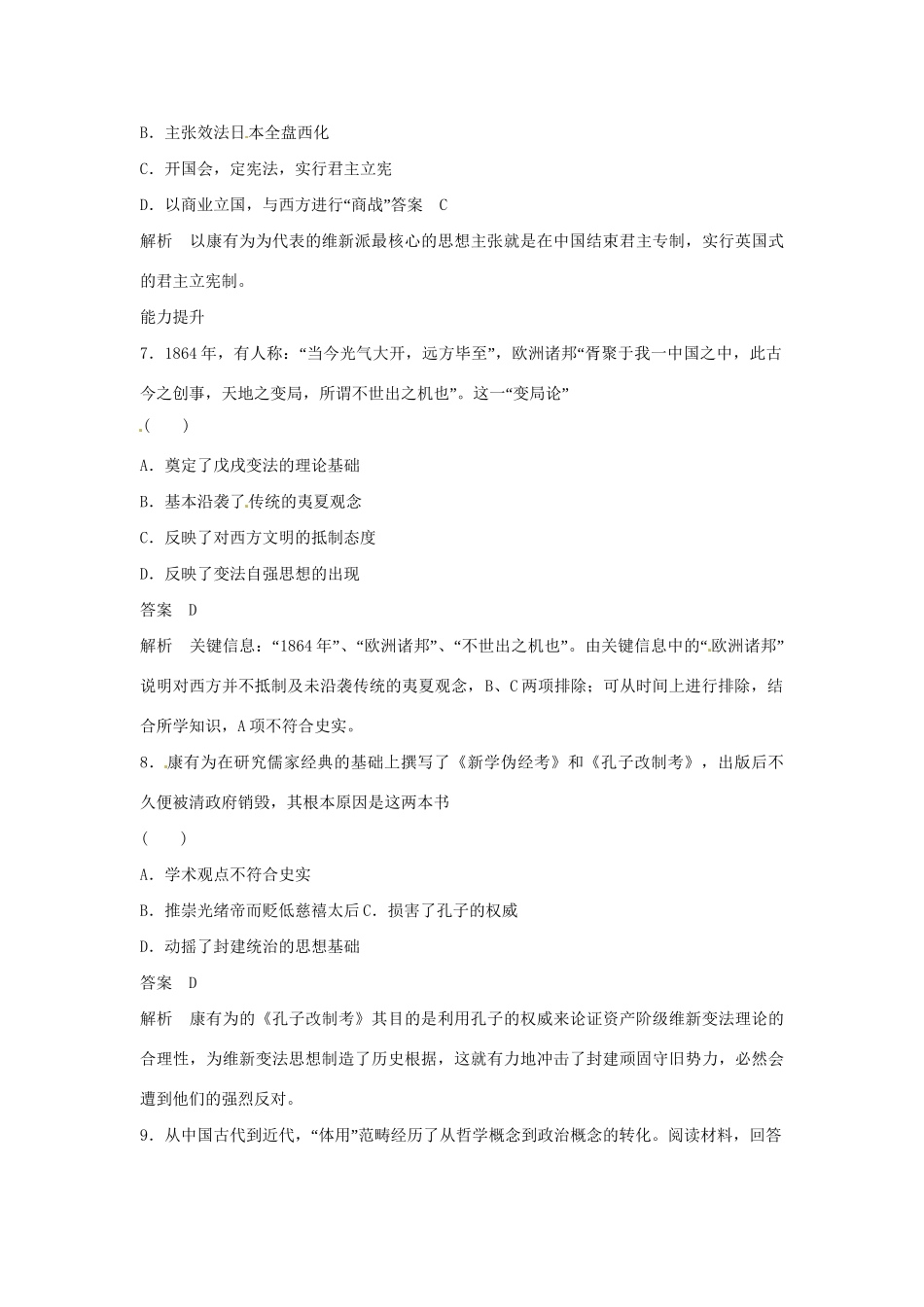 B．主张效法日本全盘西化

C．开国会，定宪法，实行君主立宪

D．以商业立国，与西方进行“商战”答案　C

解析　以康有为为代表的维新派最核心的思想主张就是在中国结束君主专制，实行英国式的君主立宪制。

能力提升

7．1864年，有人称：“当今光气大开，远方毕至”，欧洲诸邦“胥聚于我一中国之中，此古今之创事，天地之变局，所谓不世出之机也”。这一“变局论”

(　　)

A．奠定了戊戌变法的理论基础

B．基本沿袭了传统的夷夏观念

C．反映了对西方文明的抵制态度

D．反映了变法自强思想的出现

答案　D

解析　关键信息：“1864年”、“欧洲诸邦”、“不世出之机也”。由关键信息中的“欧洲诸邦”说明对西方并不抵制及未沿袭传统的夷夏观念，B、C两项排除；可从时间上进行排除，结合所学知识，A项不符合史实。

8．康有为在研究儒家经典的基础上撰写了《新学伪经考》和《孔子改制考》，出版后不久便被清政府销毁，其根本原因是这两本书

(　　)

A．学术观点不符合史实

B．推崇光绪帝而贬低慈禧太后C．损害了孔子的权威

D．动摇了封建统治的思想基础

答案　D

解析　康有为的《孔子改制考》其目的是利用孔子的权威来论证资产阶级维新变法理论的合理性，为维新变法思想制造了历史根据，这就有力地冲击了封建顽固守旧势力，必然会遭到他们的强烈反对。

9．从中国古代到近代，“体用”范畴经历了从哲学概念到政治概念的转化。阅读材料，回答